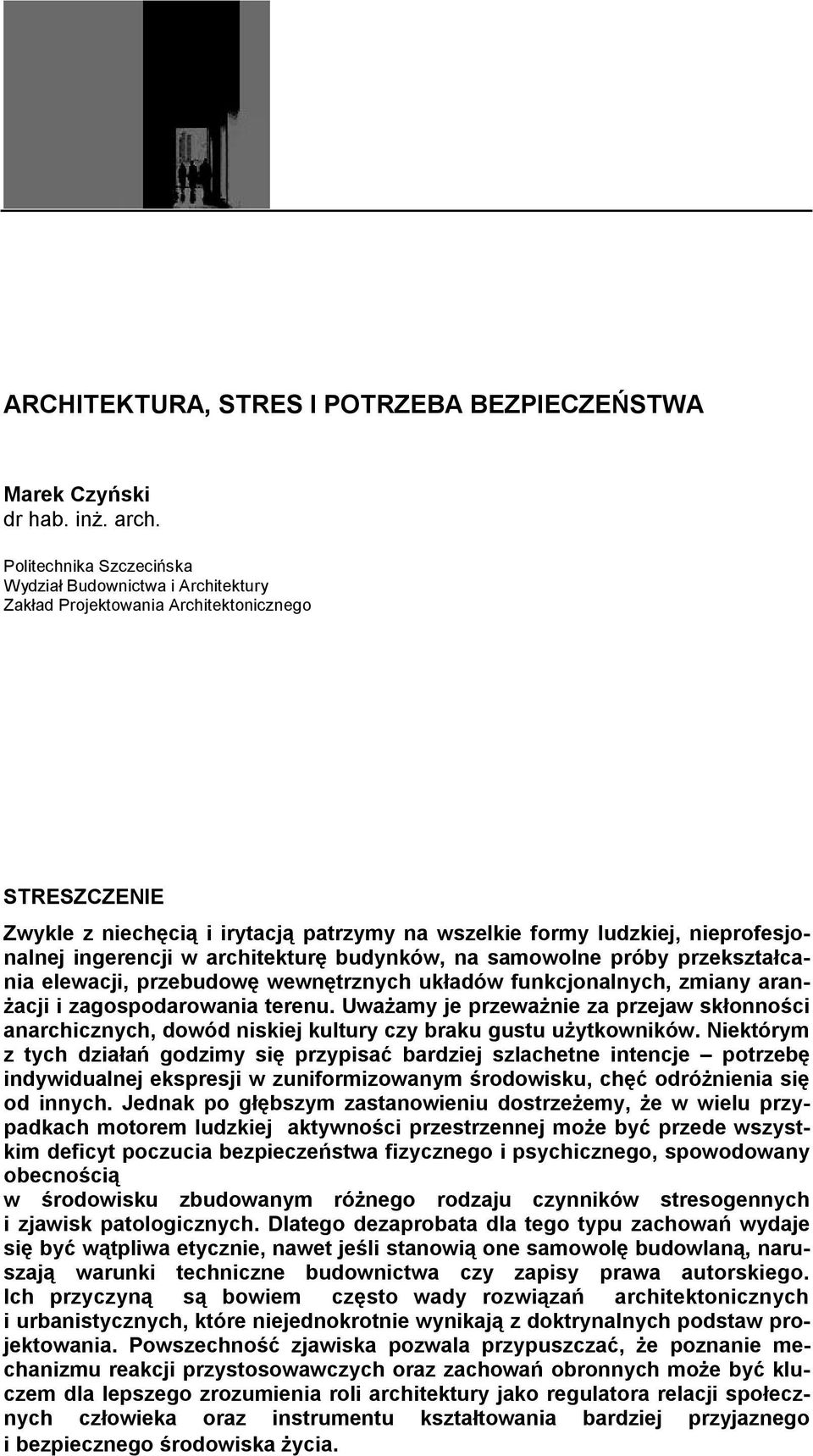 ARCHITEKTURA, STRES I POTRZEBA BEZPIECZEŃSTWA

Marek Czyński
dr hab. inż. arch.

Politechnika Szczecińska
Wydział Budownictwa i Architektury
Zakład Projektowania Architektonicznego

STRESZCZENIE

Zwykle z niechęcią i irytacją patrzymy na wszelkie formy ludzkiej, nieprofesjonalnej ingerencji w architekturę budynków, na samowolne próby przekształcania elewacji, przebudowę wewnętrznych układów funkcjonalnych, zmiany aranżacji i zagospodarowania terenu. Uważamy je przeważnie za przejaw skłonności anarchicznych, dowód niskiej kultury czy braku gustu użytkowników. Niektórym z tych działań godzimy się przypisać bardziej szlachetne intencje – potrzebę indywidualnej ekspresji w zuniformizowanym środowisku, chęć odróżnienia się od innych. Jednak po głębszym zastanowieniu dostrzeżemy, że w wielu przypadkach motorem ludzkiej aktywności przestrzennej może być przede wszystkim deficyt poczucia bezpieczeństwa fizycznego i psychicznego, spowodowany obecnością
w środowisku zbudowanym różnego rodzaju czynników stresogennych i zjawisk patologicznych. Dlatego dezaprobata dla tego typu zachowań wydaje się być wątpliwa etycznie, nawet jeśli stanowią one samowolę budowlaną, naruszają warunki techniczne budownictwa czy zapisy prawa autorskiego. Ich przyczyną są bowiem często wady rozwiązań architektonicznych i urbanistycznych, które niejednokrotnie wynikają z doktrynalnych podstaw projektowania. Powszechność zjawiska pozwala przypuszczać, że poznanie mechanizmu reakcji przystosowawczych oraz zachowań obronnych może być kluczem dla lepszego zrozumienia roli architektury jako regulatora relacji społecznych człowieka oraz instrumentu kształtowania bardziej przyjaznego i bezpiecznego środowiska życia.